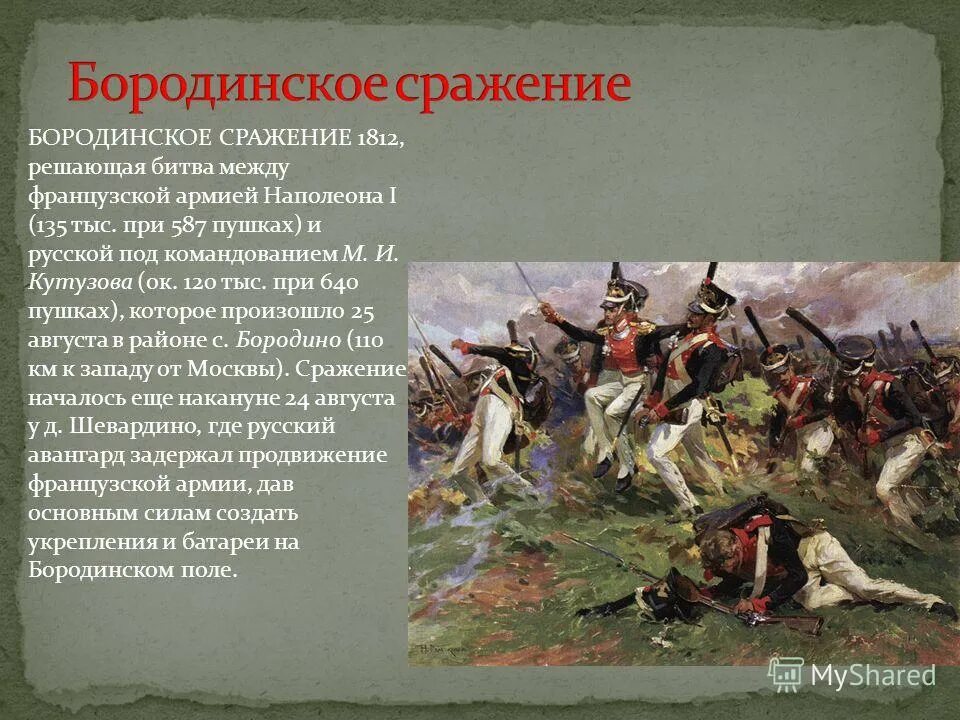 Бородинское сражение

БОРОДИНСКОЕ СРАЖЕНИЕ 1812, решающая битва между французской армией Наполеона I (135 тыс. при 587 пушках) и русской под командованием М. И. Кутузова (ок. 120 тыс. при 640 пушках), которое произошло 25 августа в районе с. Бородино (110 км к западу от Москвы). Сражение началось еще накануне 24 августа у д. Шевардино, где русский авангард задержал продвижение французской армии, дав основным силам создать укрепления и батареи на Бородинском поле.

MyShared